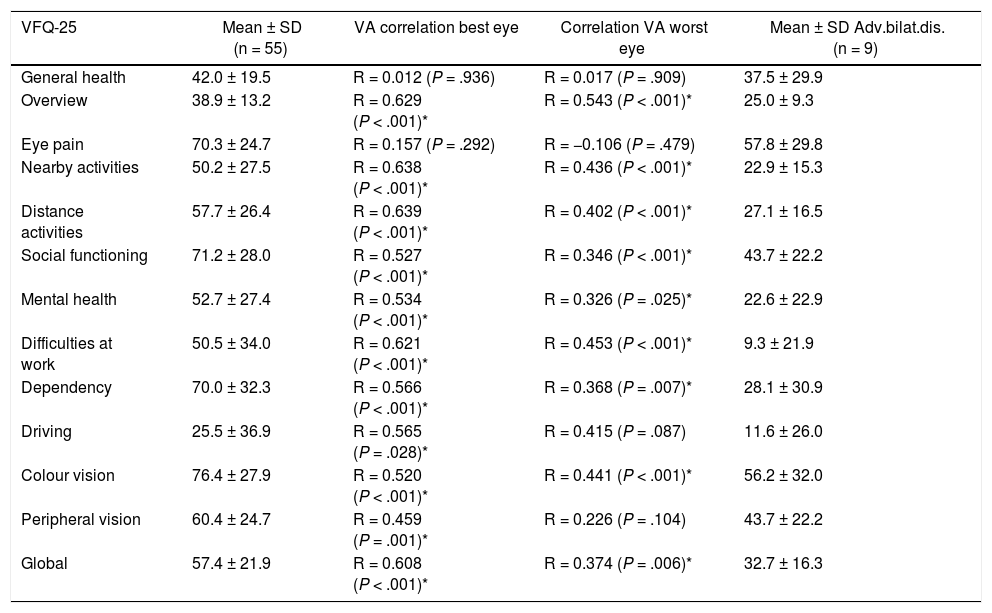 | VFQ-25 | Mean ± SD (n = 55) | VA correlation best eye | Correlation VA worst eye | Mean ± SD Adv.bilat.dis. (n = 9) |
|---|---|---|---|---|
| General health | 42.0 ± 19.5 | R = 0.012 (P = .936) | R = 0.017 (P = .909) | 37.5 ± 29.9 |
| Overview | 38.9 ± 13.2 | R = 0.629 (P < .001)* | R = 0.543 (P < .001)* | 25.0 ± 9.3 |
| Eye pain | 70.3 ± 24.7 | R = 0.157 (P = .292) | R = –0.106 (P = .479) | 57.8 ± 29.8 |
| Nearby activities | 50.2 ± 27.5 | R = 0.638 (P < .001)* | R = 0.436 (P < .001)* | 22.9 ± 15.3 |
| Distance activities | 57.7 ± 26.4 | R = 0.639 (P < .001)* | R = 0.402 (P < .001)* | 27.1 ± 16.5 |
| Social functioning | 71.2 ± 28.0 | R = 0.527 (P < .001)* | R = 0.346 (P < .001)* | 43.7 ± 22.2 |
| Mental health | 52.7 ± 27.4 | R = 0.534 (P < .001)* | R = 0.326 (P = .025)* | 22.6 ± 22.9 |
| Difficulties at work | 50.5 ± 34.0 | R = 0.621 (P < .001)* | R = 0.453 (P < .001)* | 9.3 ± 21.9 |
| Dependency | 70.0 ± 32.3 | R = 0.566 (P < .001)* | R = 0.368 (P = .007)* | 28.1 ± 30.9 |
| Driving | 25.5 ± 36.9 | R = 0.565 (P = .028)* | R = 0.415 (P = .087) | 11.6 ± 26.0 |
| Colour vision | 76.4 ± 27.9 | R = 0.520 (P < .001)* | R = 0.441 (P < .001)* | 56.2 ± 32.0 |
| Peripheral vision | 60.4 ± 24.7 | R = 0.459 (P = .001)* | R = 0.226 (P = .104) | 43.7 ± 22.2 |
| Global | 57.4 ± 21.9 | R = 0.608 (P < .001)* | R = 0.374 (P = .006)* | 32.7 ± 16.3 |